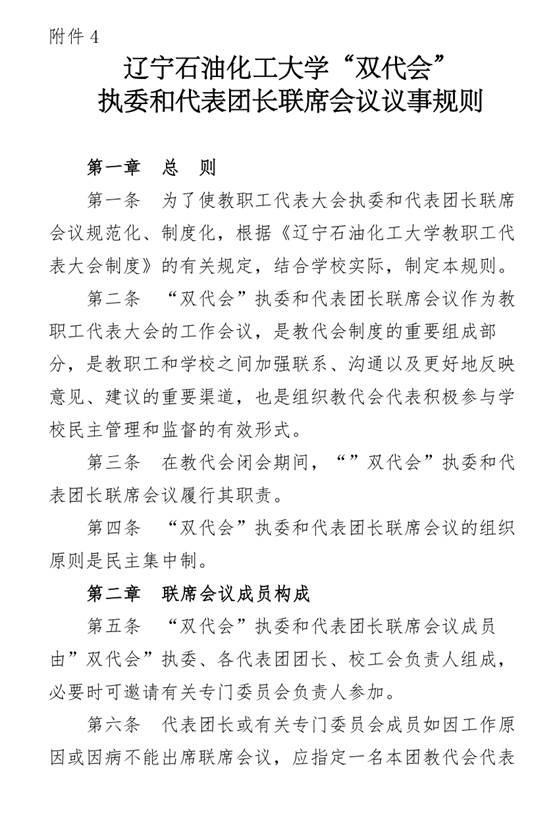 附件 4

辽宁石油化工大学“双代会”
执委和代表团长联席会议议事规则

第一章　总　则

第一条　为了使教职工代表大会执委和代表团长联席会议规范化、制度化，根据《辽宁石油化工大学教职工代表大会制度》的有关规定，结合学校实际，制定本规则。

第二条　“双代会”执委和代表团长联席会议作为教职工代表大会的工作会议，是教代会制度的重要组成部分，是教职工和学校之间加强联系、沟通以及更好地反映意见、建议的重要渠道，也是组织教代会代表积极参与学校民主管理和监督的有效形式。

第三条　在教代会闭会期间，“”双代会”执委和代表团长联席会议履行其职责。

第四条　“双代会”执委和代表团长联席会议的组织原则是民主集中制。

第二章　联席会议成员构成

第五条　“双代会”执委和代表团长联席会议成员由”双代会”执委、各代表团团长、校工会负责人组成，必要时可邀请有关专门委员会负责人参加。

第六条　代表团长或有关专门委员会成员如因工作原因或因病不能出席联席会议，应指定一名本团教代会代表